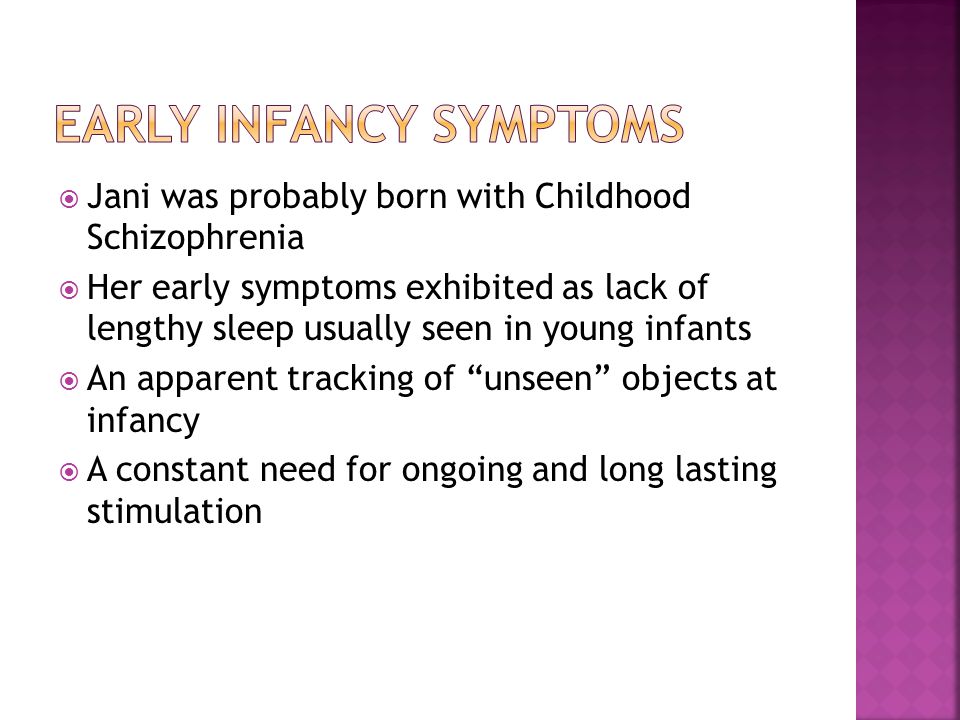 EARLY INFANCY SYMPTOMS

Jani was probably born with Childhood Schizophrenia

Her early symptoms exhibited as lack of lengthy sleep usually seen in young infants

An apparent tracking of “unseen” objects at infancy

A constant need for ongoing and long lasting stimulation